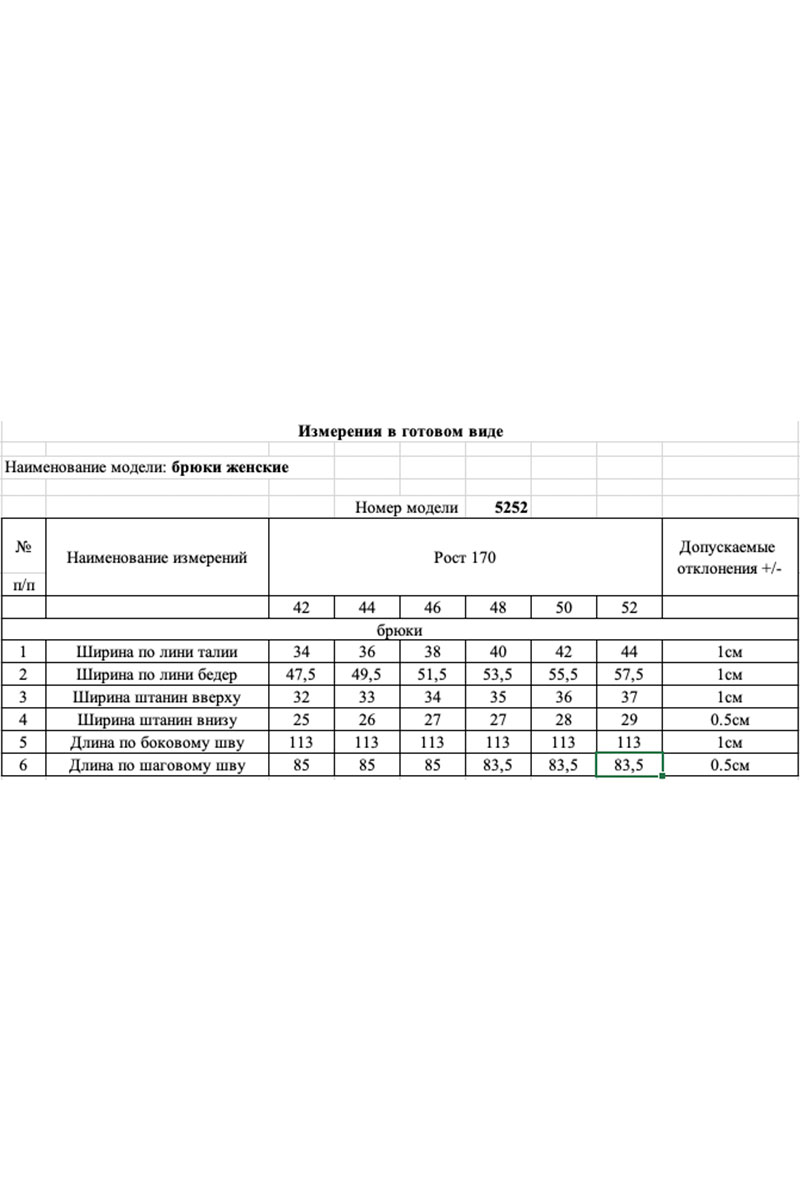 Измерения в готовом виде

Наименование модели: брюки женские

Номер модели 5252

| № п/п | Наименование измерений | Рост 170 | | | | | | Допускаемые отклонения +/- |
|---|---|---|---|---|---|---|---|---|
| | | 42 | 44 | 46 | 48 | 50 | 52 | |
| брюки | | | | | | | | |
| 1 | Ширина по лини талии | 34 | 36 | 38 | 40 | 42 | 44 | 1см |
| 2 | Ширина по лини бедер | 47,5 | 49,5 | 51,5 | 53,5 | 55,5 | 57,5 | 1см |
| 3 | Ширина штанин вверху | 32 | 33 | 34 | 35 | 36 | 37 | 1см |
| 4 | Ширина штанин внизу | 25 | 26 | 27 | 27 | 28 | 29 | 0.5см |
| 5 | Длина по боковому шву | 113 | 113 | 113 | 113 | 113 | 113 | 1см |
| 6 | Длина по шаговому шву | 85 | 85 | 85 | 83,5 | 83,5 | 83,5 | 0.5см |